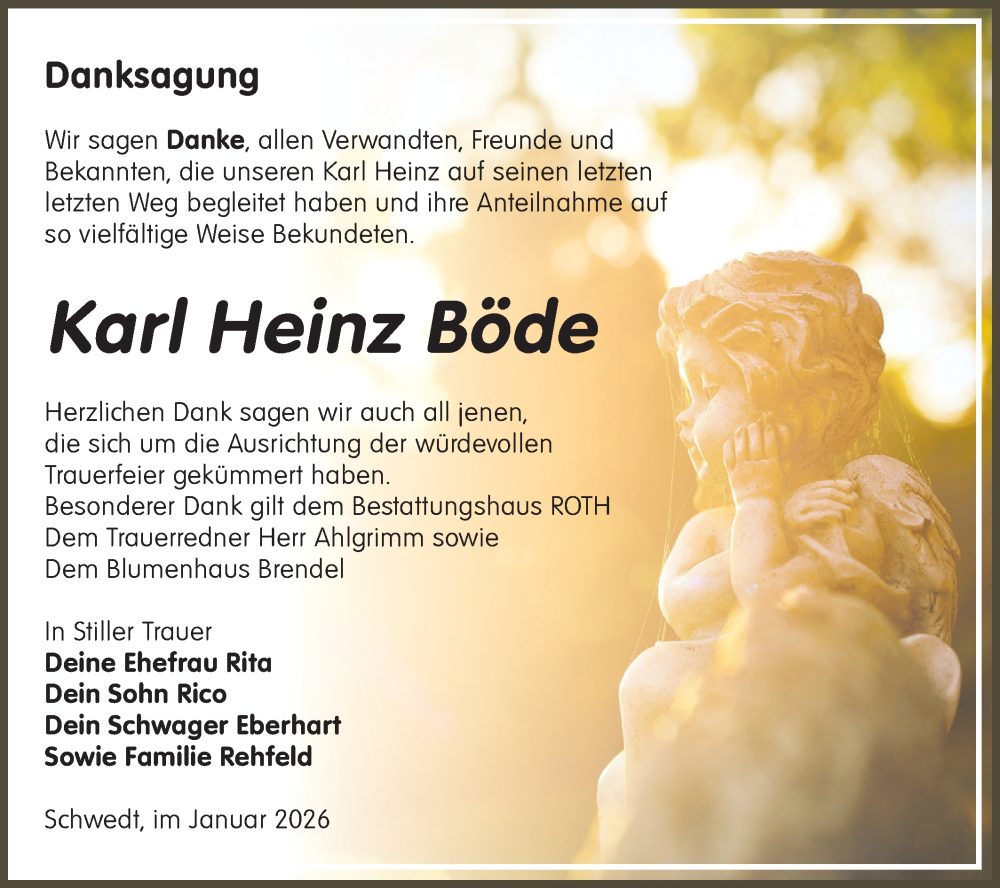 Danksagung

Wir sagen Danke, allen Verwandten, Freunde und Bekannten, die unseren Karl Heinz auf seinen letzten letzten Weg begleitet haben und ihre Anteilnahme auf so vielfältige Weise Bekundeten.

Karl Heinz Böde

Herzlichen Dank sagen wir auch all jenen,
die sich um die Ausrichtung der würdevollen
Trauerfeier gekümmert haben.
Besonderer Dank gilt dem Bestattungshaus ROTH
Dem Trauerredner Herr Ahlgrimm sowie
Dem Blumenhaus Brendel

In Stiller Trauer
Deine Ehefrau Rita
Dein Sohn Rico
Dein Schwager Eberhart
Sowie Familie Rehfeld

Schwedt, im Januar 2026